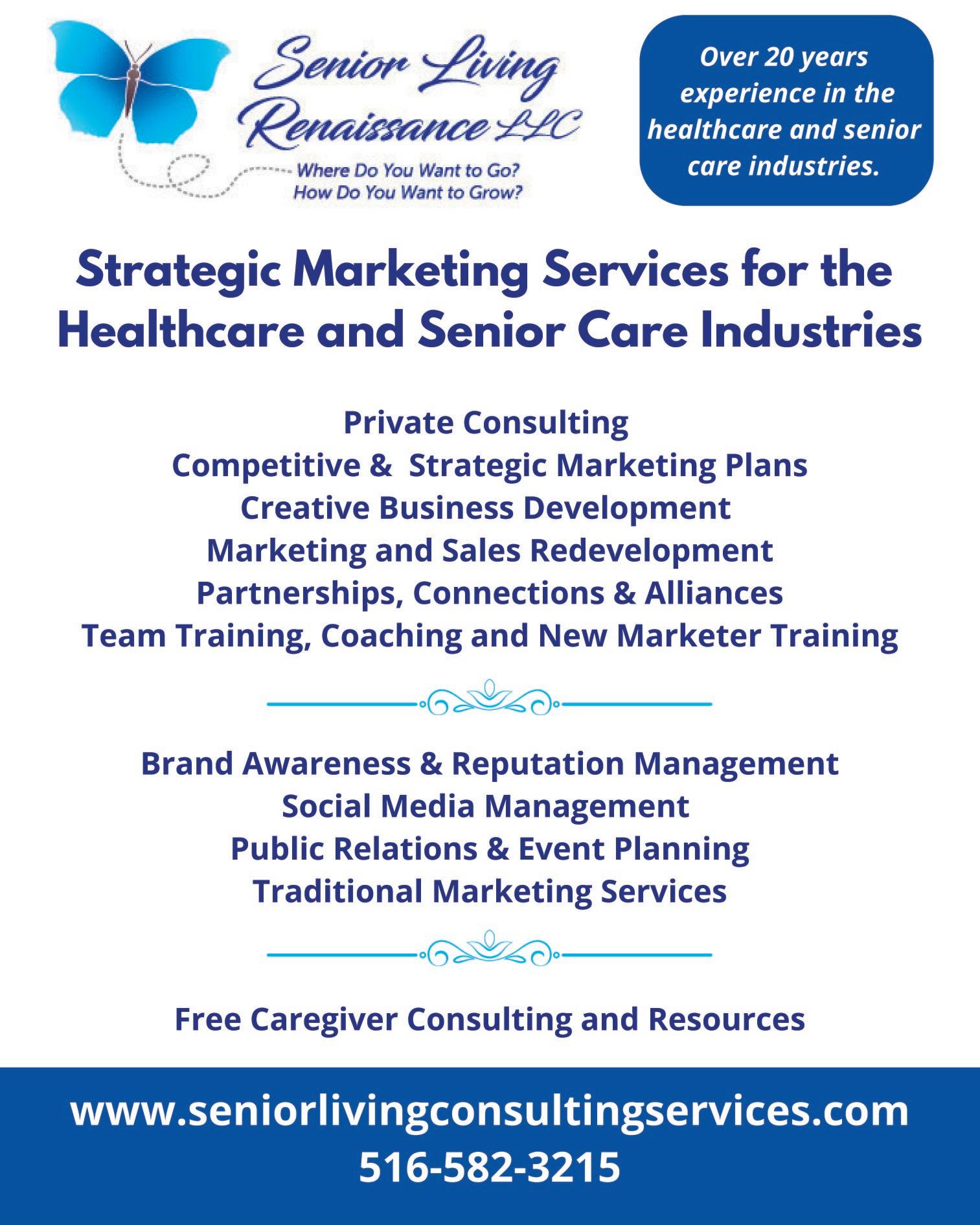 Senior Living Renaissance LLC
Where Do You Want to Go?
How Do You Want to Grow?

Over 20 years experience in the healthcare and senior care industries.

Strategic Marketing Services for the Healthcare and Senior Care Industries

Private Consulting
Competitive & Strategic Marketing Plans
Creative Business Development
Marketing and Sales Redevelopment
Partnerships, Connections & Alliances
Team Training, Coaching and New Marketer Training

Brand Awareness & Reputation Management
Social Media Management
Public Relations & Event Planning
Traditional Marketing Services

Free Caregiver Consulting and Resources

www.seniorlivingconsultingservices.com
516-582-3215